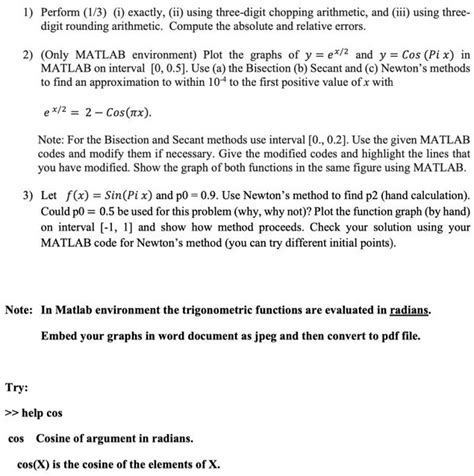 1) Perform (1/3) (i) exactly, (ii) using three-digit chopping arithmetic, and (iii) using three-digit rounding arithmetic. Compute the absolute and relative errors.

2) (Only MATLAB environment) Plot the graphs of $y = e^{x/2}$ and $y = Cos\,(Pi\,x)$ in MATLAB on interval [0, 0.5]. Use (a) the Bisection (b) Secant and (c) Newton's methods to find an approximation to within $10^{-4}$ to the first positive value of $x$ with

$e^{x/2} = 2 - Cos(\pi x)$.

Note: For the Bisection and Secant methods use interval [0., 0.2]. Use the given MATLAB codes and modify them if necessary. Give the modified codes and highlight the lines that you have modified. Show the graph of both functions in the same figure using MATLAB.

3) Let $f(x) = Sin(Pi\,x)$ and p0 = 0.9. Use Newton's method to find p2 (hand calculation). Could p0 = 0.5 be used for this problem (why, why not)? Plot the function graph (by hand) on interval [-1, 1] and show how method proceeds. Check your solution using your MATLAB code for Newton's method (you can try different initial points).

Note: In Matlab environment the trigonometric functions are evaluated in radians.

Embed your graphs in word document as jpeg and then convert to pdf file.

Try:

>> help cos

cos Cosine of argument in radians.

cos(X) is the cosine of the elements of X.